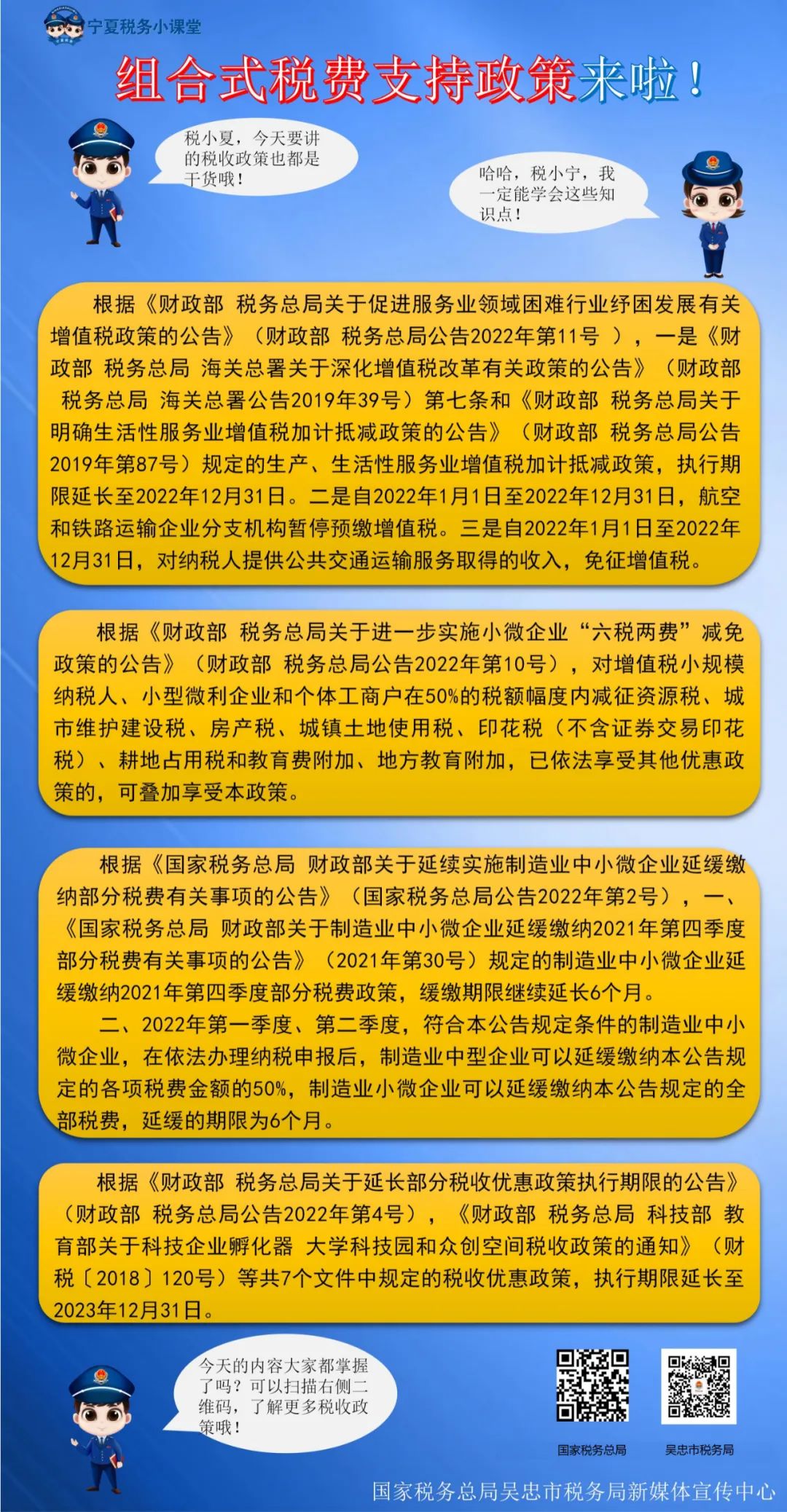 宁夏税务小课堂

组合式税费支持政策来啦！

税小夏，今天要讲的税收政策也都是干货哦！

哈哈，税小宁，我一定能学会这些知识点！

根据《财政部 税务总局关于促进服务业领域困难行业纾困发展有关增值税政策的公告》（财政部 税务总局公告2022年第11号 ），一是《财政部 税务总局 海关总署关于深化增值税改革有关政策的公告》（财政部 税务总局 海关总署公告2019年39号）第七条和《财政部 税务总局关于明确生活性服务业增值税加计抵减政策的公告》（财政部 税务总局公告2019年第87号）规定的生产、生活性服务业增值税加计抵减政策，执行期限延长至2022年12月31日。二是自2022年1月1日至2022年12月31日，航空和铁路运输企业分支机构暂停预缴增值税。三是自2022年1月1日至2022年12月31日，对纳税人提供公共交通运输服务取得的收入，免征增值税。

根据《财政部 税务总局关于进一步实施小微企业“六税两费”减免政策的公告》（财政部 税务总局公告2022年第10号），对增值税小规模纳税人、小型微利企业和个体工商户在50%的税额幅度内减征资源税、城市维护建设税、房产税、城镇土地使用税、印花税（不含证券交易印花税）、耕地占用税和教育费附加、地方教育附加，已依法享受其他优惠政策的，可叠加享受本政策。

根据《国家税务总局 财政部关于延续实施制造业中小微企业延缓缴纳部分税费有关事项的公告》（国家税务总局公告2022年第2号），一、《国家税务总局 财政部关于制造业中小微企业延缓缴纳2021年第四季度部分税费有关事项的公告》（2021年第30号）规定的制造业中小微企业延缓缴纳2021年第四季度部分税费政策，缓缴期限继续延长6个月。

二、2022年第一季度、第二季度，符合本公告规定条件的制造业中小微企业，在依法办理纳税申报后，制造业中型企业可以延缓缴纳本公告规定的各项税费金额的50%，制造业小微企业可以延缓缴纳本公告规定的全部税费，延缓的期限为6个月。

根据《财政部 税务总局关于延长部分税收优惠政策执行期限的公告》（财政部 税务总局公告2022年第4号），《财政部 税务总局 科技部 教育部关于科技企业孵化器 大学科技园和众创空间税收政策的通知》（财税〔2018〕120号）等共7个文件中规定的税收优惠政策，执行期限延长至2023年12月31日。

今天的内容大家都掌握了吗？可以扫描右侧二维码，了解更多税收政策哦！

国家税务总局

吴忠市税务局

国家税务总局吴忠市税务局新媒体宣传中心